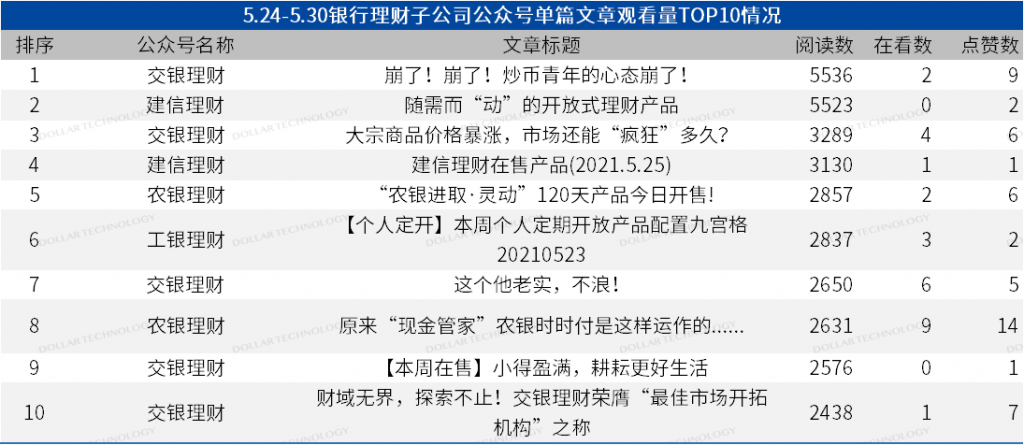 5.24-5.30银行理财子公司公众号单篇文章观看量TOP10情况

| 排序 | 公众号名称 | 文章标题 | 阅读数 | 在看数 | 点赞数 |
|---|---|---|---|---|---|
| 1 | 交银理财 | 崩了！崩了！炒币青年的心态崩了！ | 5536 | 2 | 9 |
| 2 | 建信理财 | 随需而“动”的开放式理财产品 | 5523 | 0 | 2 |
| 3 | 交银理财 | 大宗商品价格暴涨，市场还能“疯狂”多久？ | 3289 | 4 | 6 |
| 4 | 建信理财 | 建信理财在售产品(2021.5.25) | 3130 | 1 | 1 |
| 5 | 农银理财 | “农银进取·灵动”120天产品今日开售！ | 2857 | 2 | 6 |
| 6 | 工银理财 | 【个人定开】本周个人定期开放产品配置九宫格20210523 | 2837 | 3 | 2 |
| 7 | 交银理财 | 这个他老实，不浪！ | 2650 | 6 | 5 |
| 8 | 农银理财 | 原来“现金管家”农银时时付是这样运作的...... | 2631 | 9 | 14 |
| 9 | 交银理财 | 【本周在售】小得盈满，耕耘更好生活 | 2576 | 0 | 1 |
| 10 | 交银理财 | 财域无界，探索不止！交银理财荣膺“最佳市场开拓机构”之称 | 2438 | 1 | 7 |

DOLLAR TECHNOLOGY